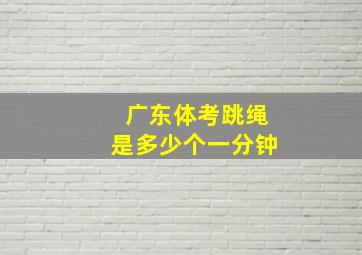 广东体考跳绳
是多少个一分钟